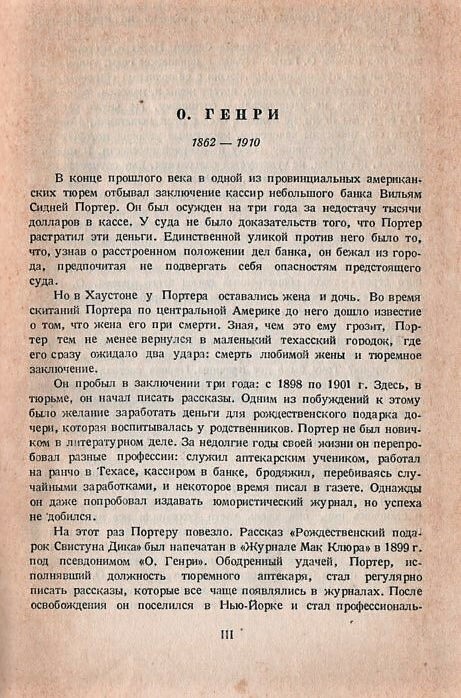 О. ГЕНРИ

1862 — 1910

В конце прошлого века в одной из провинциальных американских тюрем отбывал заключение кассир небольшого банка Вильям Сидней Портер. Он был осужден на три года за недостачу тысячи долларов в кассе. У суда не было доказательств того, что Портер растратил эти деньги. Единственной уликой против него было то, что, узнав о расстроенном положении дел банка, он бежал из города, предпочитая не подвергать себя опасностям предстоящего суда.

Но в Хаустоне у Портера оставались жена и дочь. Во время скитаний Портера по центральной Америке до него дошло известие о том, что жена его при смерти. Зная, чем это ему грозит, Портер тем не менее вернулся в маленький техасский городок, где его сразу ожидало два удара: смерть любимой жены и тюремное заключение.

Он пробыл в заключении три года: с 1898 по 1901 г. Здесь, в тюрьме, он начал писать рассказы. Одним из побуждений к этому было желание заработать деньги для рождественского подарка дочери, которая воспитывалась у родственников. Портер не был новичком в литературном деле. За недолгие годы своей жизни он перепробовал разные профессии: служил аптекарским учеником, работал на ранчо в Техасе, кассиром в банке, бродяжил, перебиваясь случайными заработками, и некоторое время писал в газете. Однажды он даже попробовал издавать юмористический журнал, но успеха не добился.

На этот раз Портеру повезло. Рассказ «Рождественский подарок Свистуна Дика» был напечатан в «Журнале Мак Клюра» в 1899 г. под псевдонимом «О. Генри». Ободренный удачей, Портер, исполнявший должность тюремного аптекаря, стал регулярно писать рассказы, которые все чаще появлялись в журналах. После освобождения он поселился в Нью-Йорке и стал профессиональ-

III